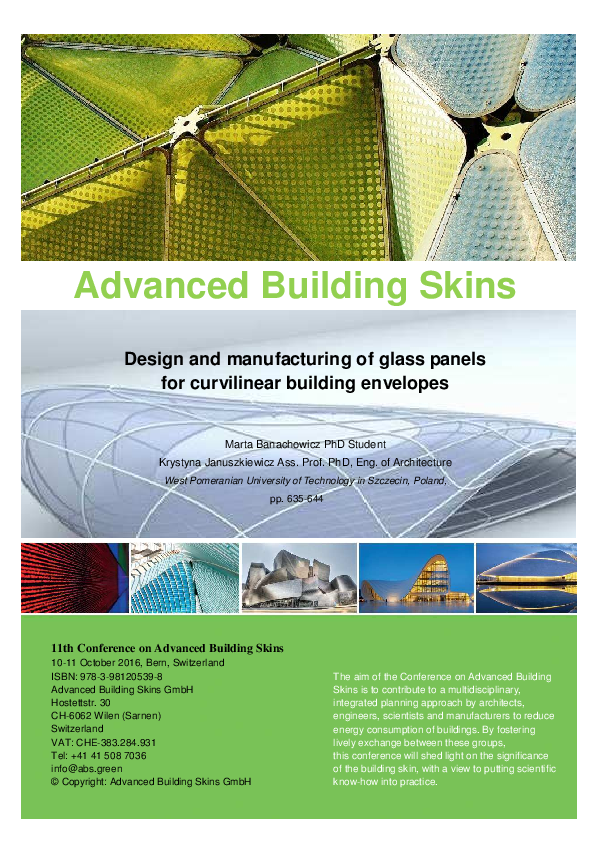 Advanced Building Skins

Design and manufacturing of glass panels for curvilinear building envelopes

Marta Banachowicz PhD Student
Krystyna Januszkiewicz Ass. Prof. PhD, Eng. of Architecture
West Pomeranian University of Technology in Szczecin, Poland,
pp. 635-644

11th Conference on Advanced Building Skins
10-11 October 2016, Bern, Switzerland
ISBN: 978-3-98120539-8
Advanced Building Skins GmbH
Hostettstr. 30
CH-6062 Wilen (Sarnen)
Switzerland
VAT: CHE-383.284.931
Tel: +41 41 508 7036
info@abs.green
© Copyright: Advanced Building Skins GmbH

The aim of the Conference on Advanced Building Skins is to contribute to a multidisciplinary, integrated planning approach by architects, engineers, scientists and manufacturers to reduce energy consumption of buildings. By fostering lively exchange between these groups, this conference will shed light on the significance of the building skin, with a view to putting scientific know-how into practice.